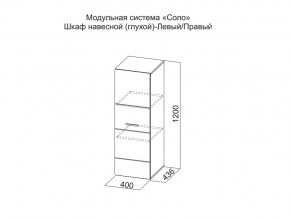 Модульная система «Соло»
Шкаф навесной (глухой)-Левый/Правый

1200

436

400